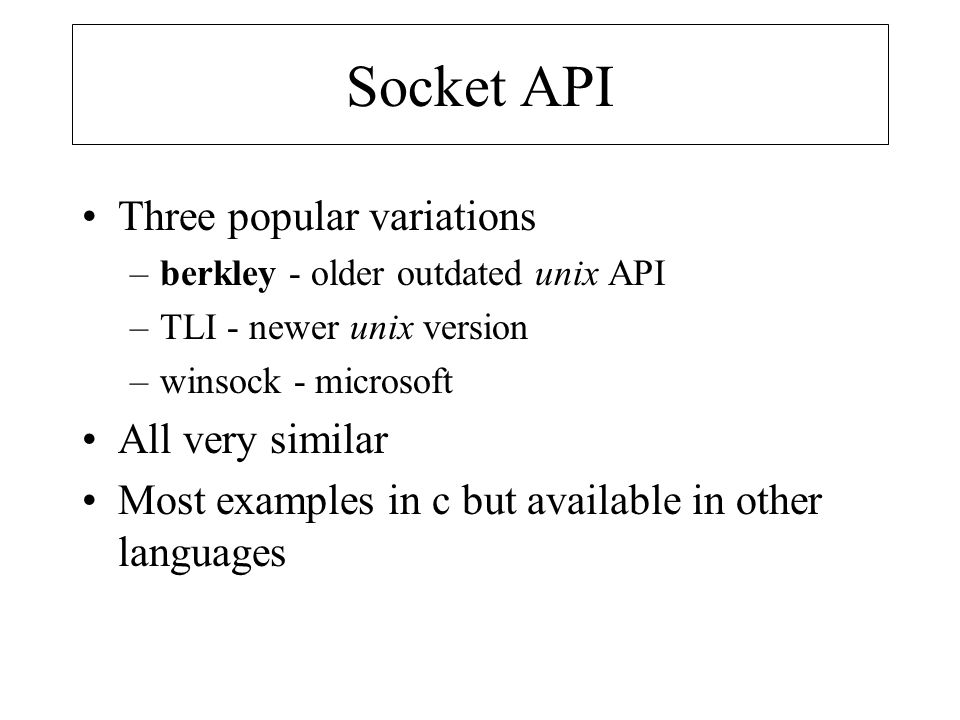 Socket API

• Three popular variations
– berkley - older outdated unix API
– TLI - newer unix version
– winsock - microsoft
• All very similar
• Most examples in c but available in other languages